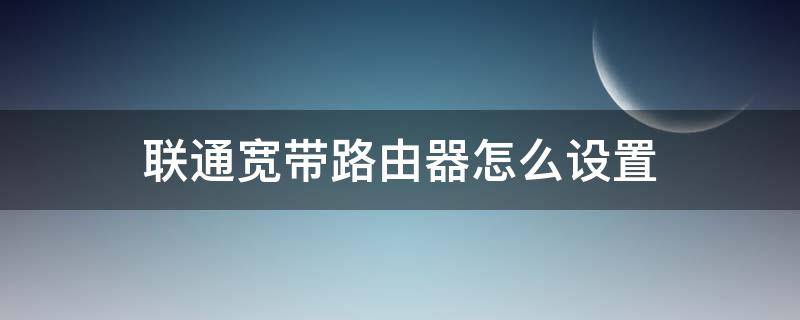 联通宽带路由器怎么设置